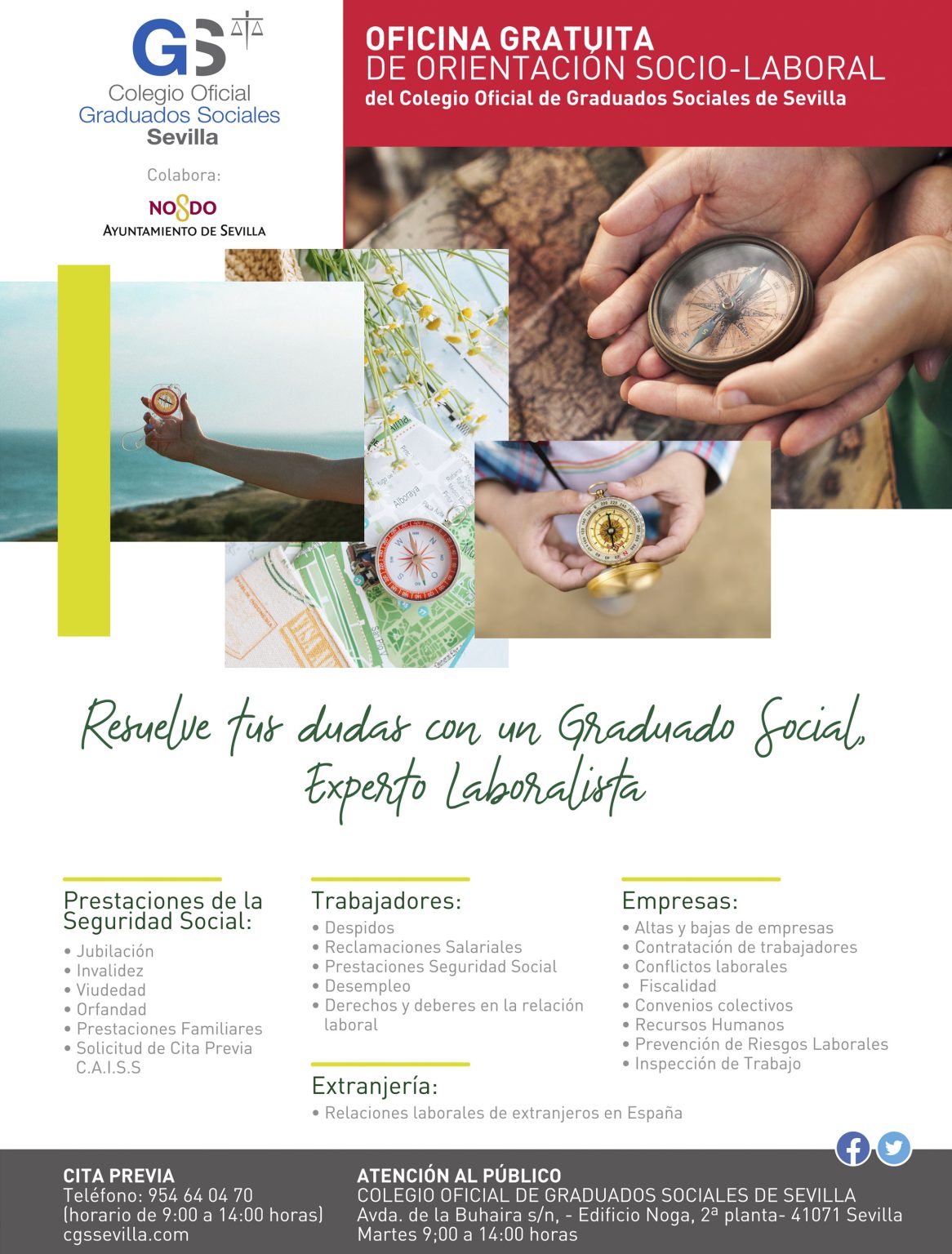 GS
Colegio Oficial
Graduados Sociales
Sevilla

Colabora:
NO8DO
AYUNTAMIENTO DE SEVILLA

OFICINA GRATUITA
DE ORIENTACIÓN SOCIO-LABORAL
del Colegio Oficial de Graduados Sociales de Sevilla

Resuelve tus dudas con un Graduado Social, Experto Laboralista

Prestaciones de la Seguridad Social:
• Jubilación
• Invalidez
• Viudedad
• Orfandad
• Prestaciones Familiares
• Solicitud de Cita Previa C.A.I.S.S

Trabajadores:
• Despidos
• Reclamaciones Salariales
• Prestaciones Seguridad Social
• Desempleo
• Derechos y deberes en la relación laboral

Extranjería:
• Relaciones laborales de extranjeros en España

Empresas:
• Altas y bajas de empresas
• Contratación de trabajadores
• Conflictos laborales
• Fiscalidad
• Convenios colectivos
• Recursos Humanos
• Prevención de Riesgos Laborales
• Inspección de Trabajo

CITA PREVIA
Teléfono: 954 64 04 70
(horario de 9:00 a 14:00 horas)
cgssevilla.com

ATENCIÓN AL PÚBLICO
COLEGIO OFICIAL DE GRADUADOS SOCIALES DE SEVILLA
Avda. de la Buhaira s/n, - Edificio Noga, 2ª planta- 41071 Sevilla
Martes 9;00 a 14:00 horas